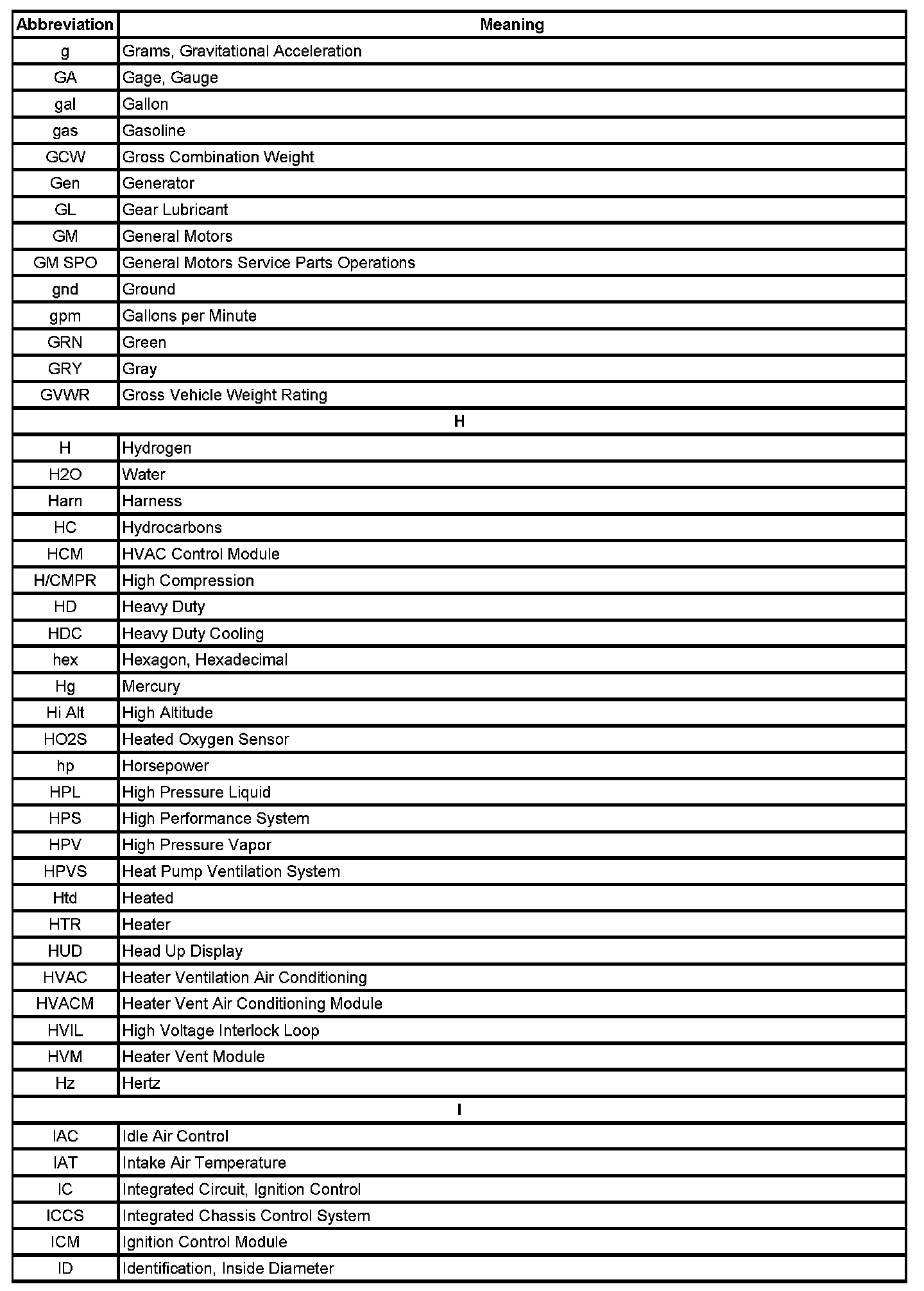 | Abbreviation | Meaning |
|---|---|
| g | Grams, Gravitational Acceleration |
| GA | Gage, Gauge |
| gal | Gallon |
| gas | Gasoline |
| GCW | Gross Combination Weight |
| Gen | Generator |
| GL | Gear Lubricant |
| GM | General Motors |
| GM SPO | General Motors Service Parts Operations |
| gnd | Ground |
| gpm | Gallons per Minute |
| GRN | Green |
| GRY | Gray |
| GVWR | Gross Vehicle Weight Rating |
| H | |
| H | Hydrogen |
| H2O | Water |
| Harn | Harness |
| HC | Hydrocarbons |
| HCM | HVAC Control Module |
| H/CMPR | High Compression |
| HD | Heavy Duty |
| HDC | Heavy Duty Cooling |
| hex | Hexagon, Hexadecimal |
| Hg | Mercury |
| Hi Alt | High Altitude |
| HO2S | Heated Oxygen Sensor |
| hp | Horsepower |
| HPL | High Pressure Liquid |
| HPS | High Performance System |
| HPV | High Pressure Vapor |
| HPVS | Heat Pump Ventilation System |
| Htd | Heated |
| HTR | Heater |
| HUD | Head Up Display |
| HVAC | Heater Ventilation Air Conditioning |
| HVACM | Heater Vent Air Conditioning Module |
| HVIL | High Voltage Interlock Loop |
| HVM | Heater Vent Module |
| Hz | Hertz |
| I | |
| IAC | Idle Air Control |
| IAT | Intake Air Temperature |
| IC | Integrated Circuit, Ignition Control |
| ICCS | Integrated Chassis Control System |
| ICM | Ignition Control Module |
| ID | Identification, Inside Diameter |